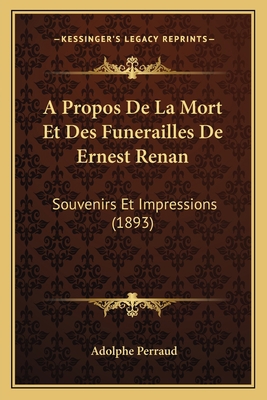 —KESSINGER'S LEGACY REPRINTS—

A Propos De La Mort Et Des Funerailles De Ernest Renan

Souvenirs Et Impressions (1893)

Adolphe Perraud